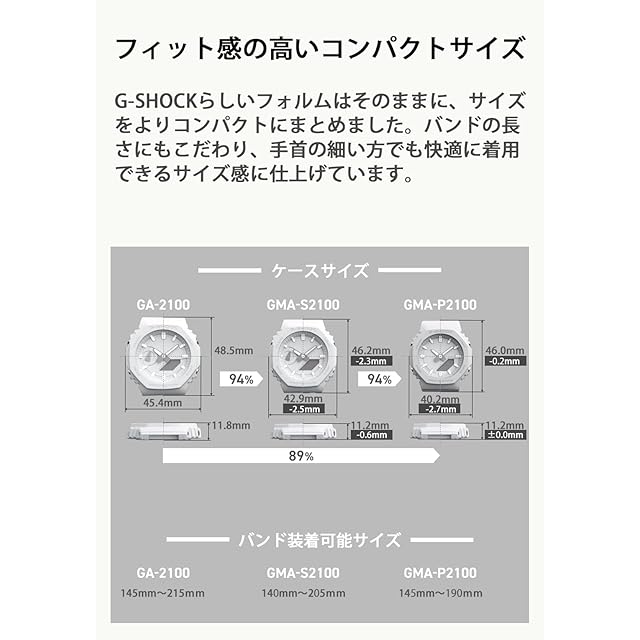 フィット感の高いコンパクトサイズ

G-SHOCKらしいフォルムはそのままに、サイズをよりコンパクトにまとめました。バンドの長さにもこだわり、手首の細い方でも快適に着用できるサイズ感に仕上げています。

ケースサイズ

GA-2100

48.5mm

45.4mm

11.8mm

94%

GMA-S2100

46.2mm
-2.3mm

42.9mm
-2.5mm

11.2mm
-0.6mm

94%

GMA-P2100

46.0mm
-0.2mm

40.2mm
-2.7mm

11.2mm
±0.0mm

89%

バンド装着可能サイズ

GA-2100
145mm～215mm

GMA-S2100
140mm～205mm

GMA-P2100
145mm～190mm